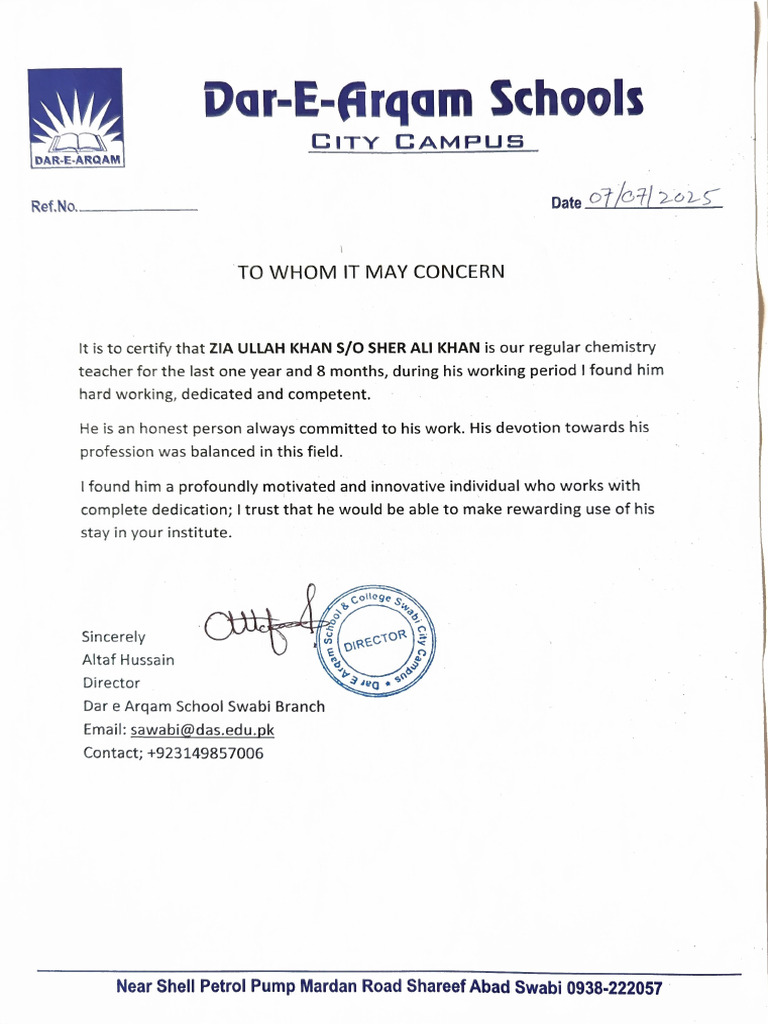 DAR-E-ARQAM

Dar-E-Arqam Schools

CITY CAMPUS

Ref.No.

Date 07/07/2025

TO WHOM IT MAY CONCERN

It is to certify that ZIA ULLAH KHAN S/O SHER ALI KHAN is our regular chemistry teacher for the last one year and 8 months, during his working period I found him hard working, dedicated and competent.

He is an honest person always committed to his work. His devotion towards his profession was balanced in this field.

I found him a profoundly motivated and innovative individual who works with complete dedication; I trust that he would be able to make rewarding use of his stay in your institute.

Sincerely
Altaf Hussain
Director
Dar e Arqam School Swabi Branch
Email: sawabi@das.edu.pk
Contact; +923149857006

Dar e Arqam School & College Swabi City Campus
DIRECTOR

Near Shell Petrol Pump Mardan Road Shareef Abad Swabi 0938-222057